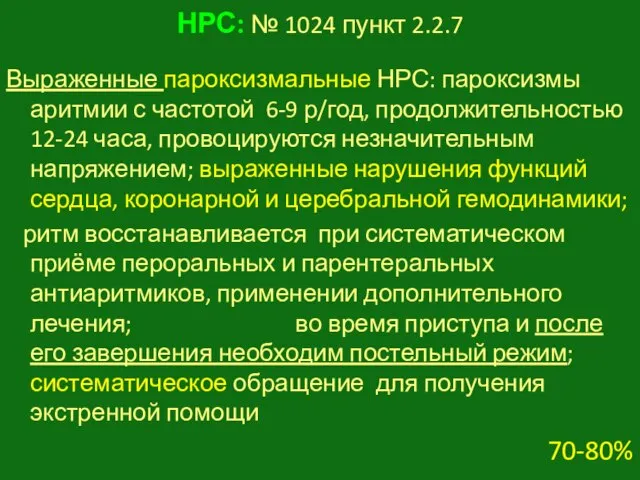 НРС: № 1024 пункт 2.2.7

Выраженные пароксизмальные НРС: пароксизмы аритмии с частотой 6-9 р/год, продолжительностью 12-24 часа, провоцируются незначительным напряжением; выраженные нарушения функций сердца, коронарной и церебральной гемодинамики;

ритм восстанавливается при систематическом приёме пероральных и парентеральных антиаритмиков, применении дополнительного лечения; во время приступа и после его завершения необходим постельный режим; систематическое обращение для получения экстренной помощи

70-80%